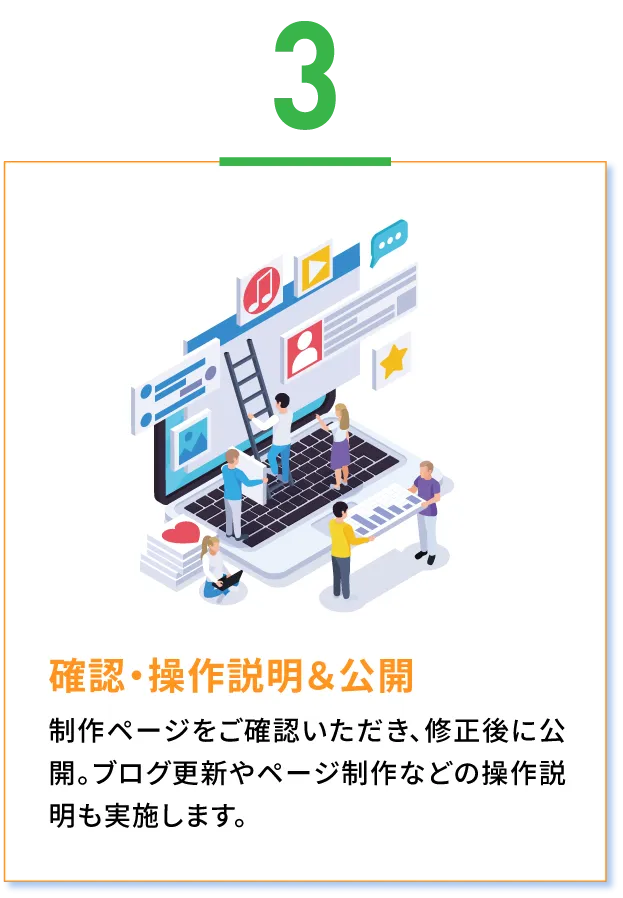 3

確認・操作説明＆公開

制作ページをご確認いただき、修正後に公開。ブログ更新やページ制作などの操作説明も実施します。